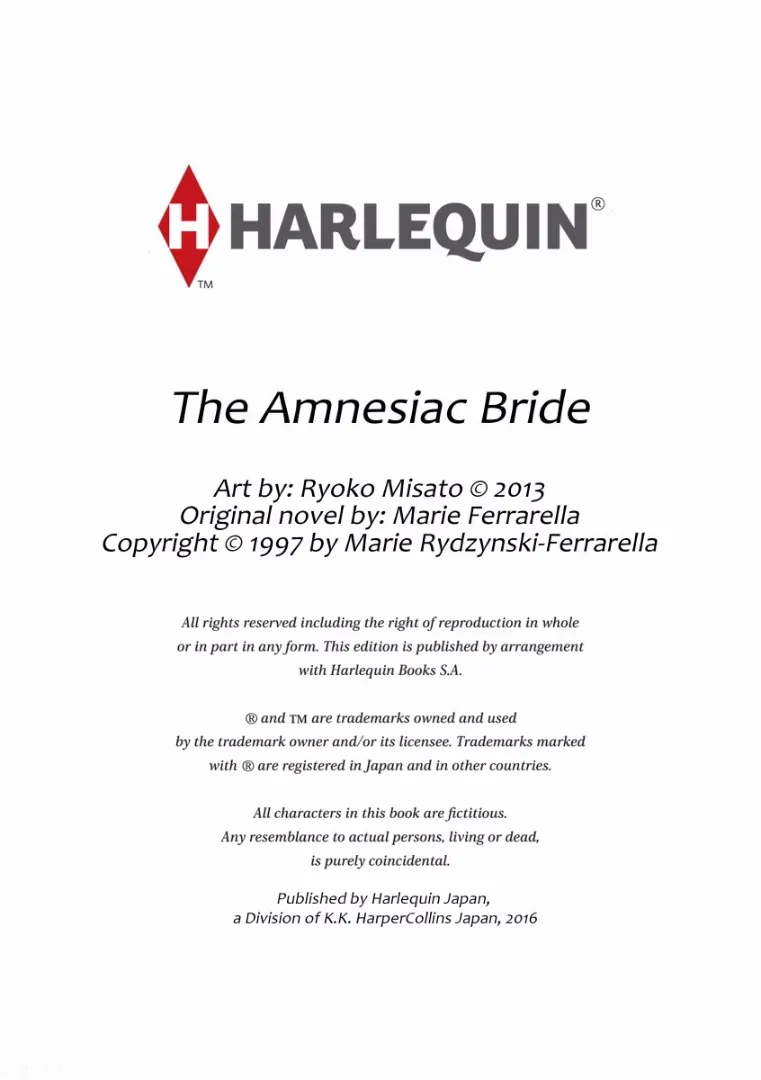 H HARLEQUIN®
TM

The Amnesiac Bride

Art by: Ryoko Misato © 2013
Original novel by: Marie Ferrarella
Copyright © 1997 by Marie Rydzynski-Ferrarella

All rights reserved including the right of reproduction in whole or in part in any form. This edition is published by arrangement with Harlequin Books S.A.

® and TM are trademarks owned and used by the trademark owner and/or its licensee. Trademarks marked with ® are registered in Japan and in other countries.

All characters in this book are fictitious. Any resemblance to actual persons, living or dead, is purely coincidental.

Published by Harlequin Japan, a Division of K.K. HarperCollins Japan, 2016